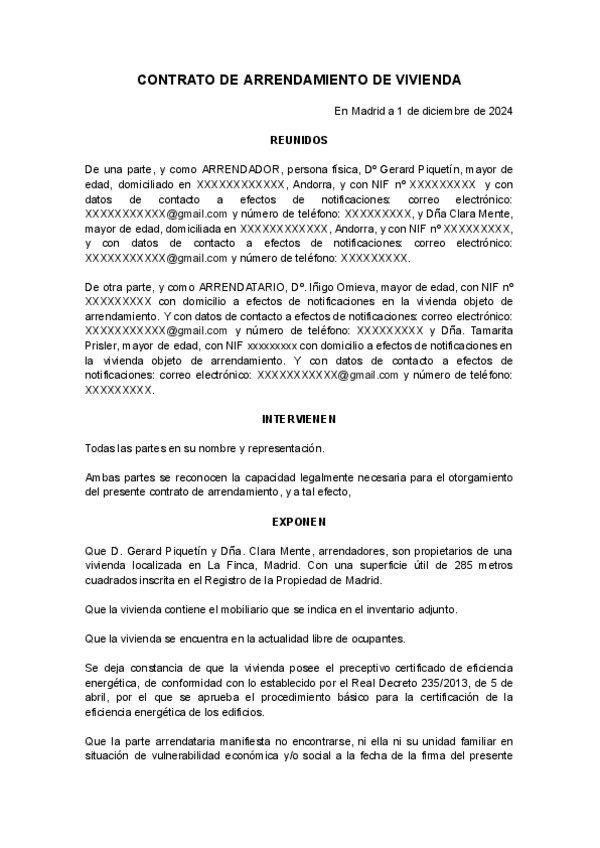 CONTRATO DE ARRENDAMIENTO DE VIVIENDA

En Madrid a 1 de diciembre de 2024

REUNIDOS

De una parte, y como ARRENDADOR, persona física, Dº Gerard Piquetín, mayor de edad, domiciliado en XXXXXXXXXXXX, Andorra, y con NIF nº XXXXXXXXX y con datos de contacto a efectos de notificaciones: correo electrónico: XXXXXXXXXXX@gmail.com y número de teléfono: XXXXXXXXX, y Dña Clara Mente, mayor de edad, domiciliada en XXXXXXXXXXXX, Andorra, y con NIF nº XXXXXXXXX, y con datos de contacto a efectos de notificaciones: correo electrónico: XXXXXXXXXXX@gmail.com y número de teléfono: XXXXXXXXX.

De otra parte, y como ARRENDATARIO, Dº. Iñigo Omieva, mayor de edad, con NIF nº XXXXXXXXX con domicilio a efectos de notificaciones en la vivienda objeto de arrendamiento. Y con datos de contacto a efectos de notificaciones: correo electrónico: XXXXXXXXXXX@gmail.com y número de teléfono: XXXXXXXXX y Dña. Tamarita Prisler, mayor de edad, con NIF xxxxxxxxx con domicilio a efectos de notificaciones en la vivienda objeto de arrendamiento. Y con datos de contacto a efectos de notificaciones: correo electrónico: XXXXXXXXXXX@gmail.com y número de teléfono: XXXXXXXXX.

INTERVIENEN

Todas las partes en su nombre y representación.

Ambas partes se reconocen la capacidad legalmente necesaria para el otorgamiento del presente contrato de arrendamiento, y a tal efecto,

EXPONEN

Que D. Gerard Piquetín y Dña. Clara Mente, arrendadores, son propietarios de una vivienda localizada en La Finca, Madrid. Con una superficie útil de 285 metros cuadrados inscrita en el Registro de la Propiedad de Madrid.

Que la vivienda contiene el mobiliario que se indica en el inventario adjunto.

Que la vivienda se encuentra en la actualidad libre de ocupantes.

Se deja constancia de que la vivienda posee el preceptivo certificado de eficiencia energética, de conformidad con lo establecido por el Real Decreto 235/2013, de 5 de abril, por el que se aprueba el procedimiento básico para la certificación de la eficiencia energética de los edificios.

Que la parte arrendataria manifiesta no encontrarse, ni ella ni su unidad familiar en situación de vulnerabilidad económica y/o social a la fecha de la firma del presente